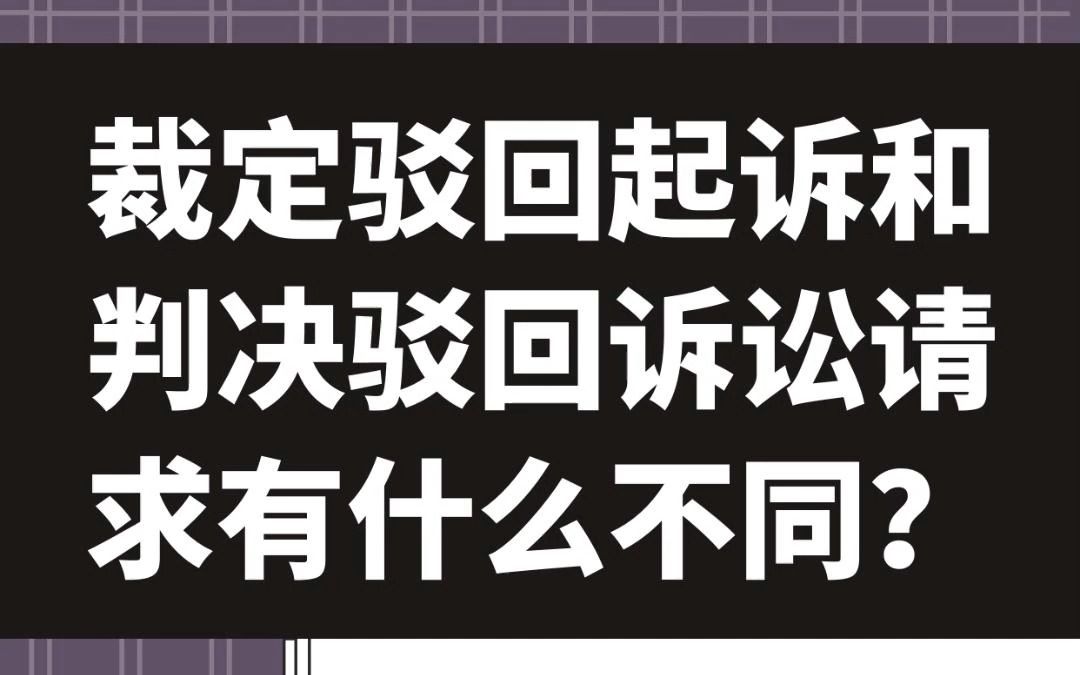 裁定驳回起诉和判决驳回诉讼请求有什么不同？